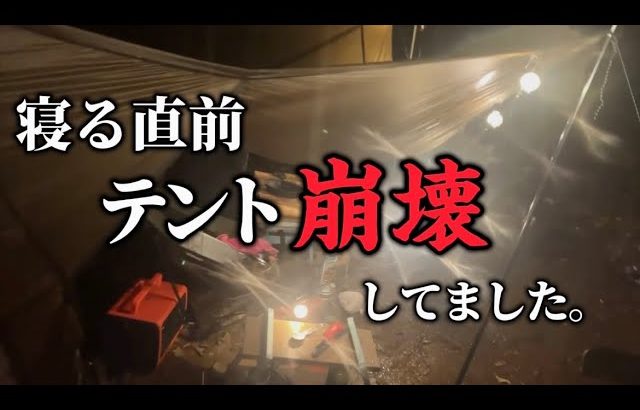 寝る直前
テント崩壊
してました。